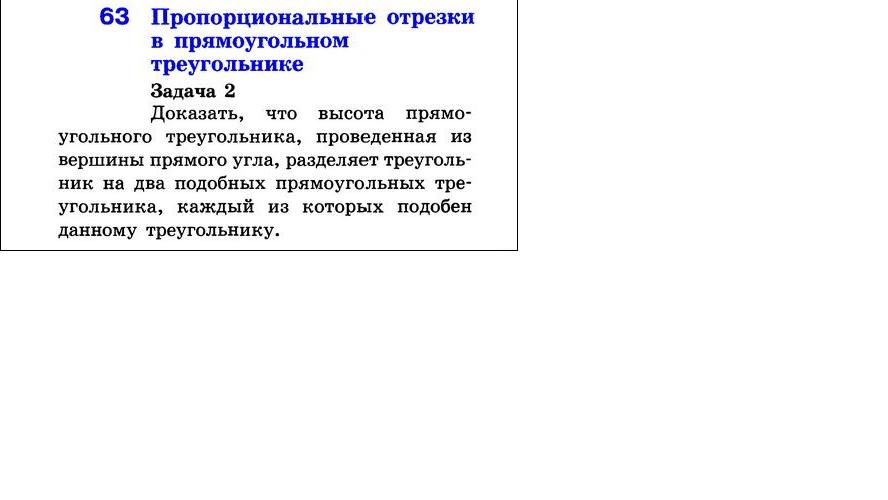 63 Пропорциональные отрезки в прямоугольном треугольнике

Задача 2

Доказать, что высота прямоугольного треугольника, проведенная из вершины прямого угла, разделяет треугольник на два подобных прямоугольных треугольника, каждый из которых подобен данному треугольнику.